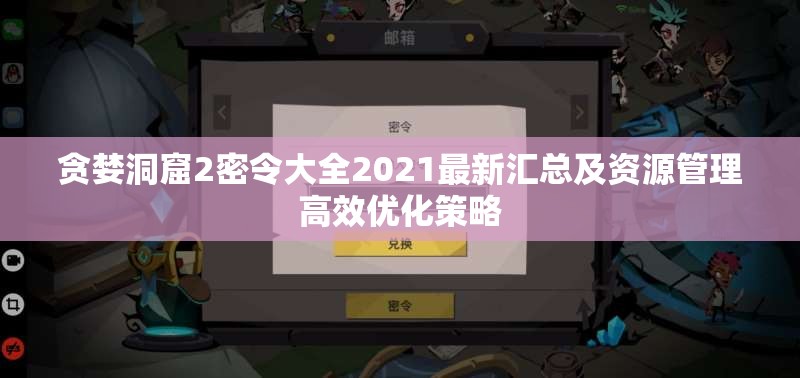 邮箱

密令

贪婪洞窟2密令大全2021最新汇总及资源管理高效优化策略

兑换

密令